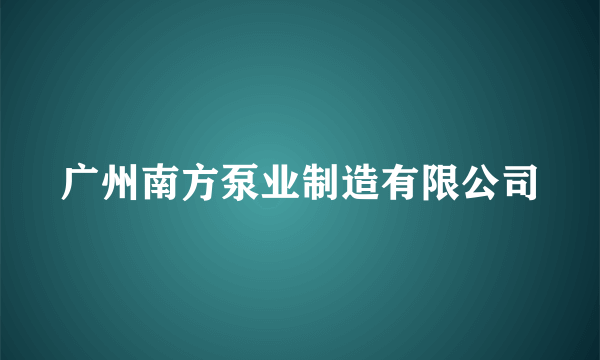 广州南方泵业制造有限公司